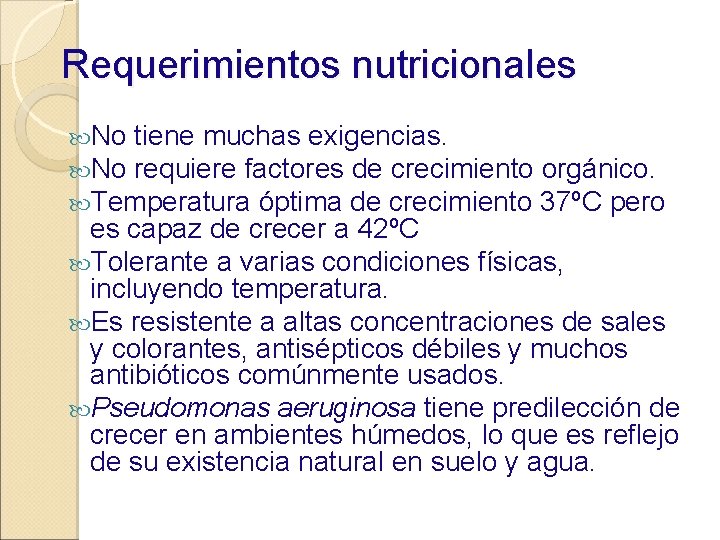 Requerimientos nutricionales

No tiene muchas exigencias.

No requiere factores de crecimiento orgánico.

Temperatura óptima de crecimiento 37ºC pero es capaz de crecer a 42ºC

Tolerante a varias condiciones físicas, incluyendo temperatura.

Es resistente a altas concentraciones de sales y colorantes, antisépticos débiles y muchos antibióticos comúnmente usados.

Pseudomonas aeruginosa tiene predilección de crecer en ambientes húmedos, lo que es reflejo de su existencia natural en suelo y agua.